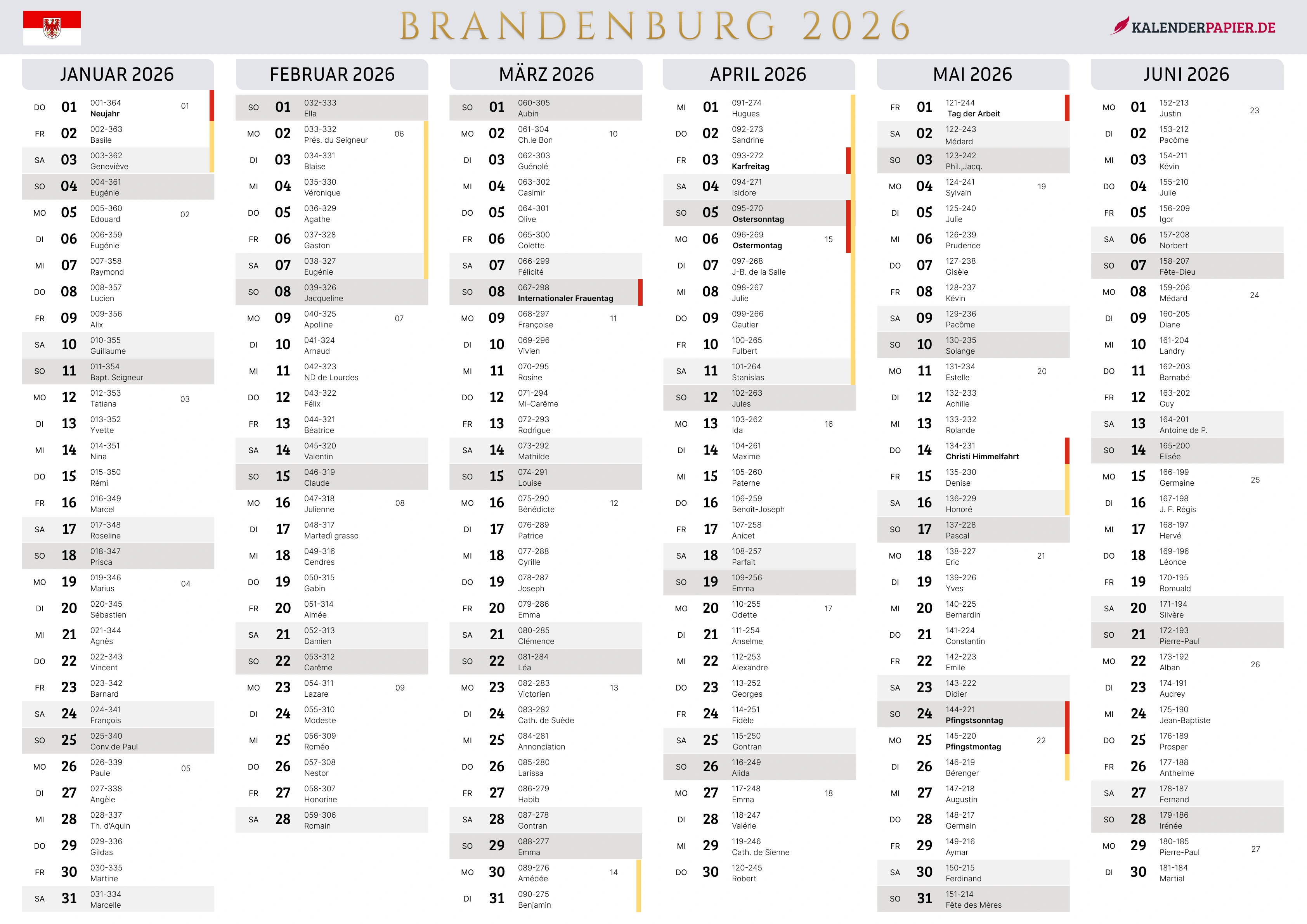 BRANDENBURG 2026

KALENDERPAPIER.DE

JANUAR 2026

DO 01 001-364 Neujahr 01
FR 02 002-363 Basile
SA 03 003-362 Geneviève
SO 04 004-361 Eugénie
MO 05 005-360 Edouard 02
DI 06 006-359 Eugénie
MI 07 007-358 Raymond
DO 08 008-357 Lucien
FR 09 009-356 Alix
SA 10 010-355 Guillaume
SO 11 011-354 Bapt. Seigneur
MO 12 012-353 Tatiana 03
DI 13 013-352 Yvette
MI 14 014-351 Nina
DO 15 015-350 Rémi
FR 16 016-349 Marcel
SA 17 017-348 Roseline
SO 18 018-347 Prisca
MO 19 019-346 Marius 04
DI 20 020-345 Sébastien
MI 21 021-344 Agnès
DO 22 022-343 Vincent
FR 23 023-342 Barnard
SA 24 024-341 François
SO 25 025-340 Conv.de Paul
MO 26 026-339 Paule 05
DI 27 027-338 Angèle
MI 28 028-337 Th. d'Aquin
DO 29 029-336 Gildas
FR 30 030-335 Martine
SA 31 031-334 Marcelle

FEBRUAR 2026

SO 01 032-333 Ella
MO 02 033-332 Prés. du Seigneur 06
DI 03 034-331 Blaise
MI 04 035-330 Véronique
DO 05 036-329 Agathe
FR 06 037-328 Gaston
SA 07 038-327 Eugénie
SO 08 039-326 Jacqueline
MO 09 040-325 Apolline 07
DI 10 041-324 Arnaud
MI 11 042-323 ND de Lourdes
DO 12 043-322 Félix
FR 13 044-321 Béatrice
SA 14 045-320 Valentin
SO 15 046-319 Claude
MO 16 047-318 Julienne 08
DI 17 048-317 Martedì grasso
MI 18 049-316 Cendres
DO 19 050-315 Gabin
FR 20 051-314 Aimée
SA 21 052-313 Damien
SO 22 053-312 Carême
MO 23 054-311 Lazare 09
DI 24 055-310 Modeste
MI 25 056-309 Roméo
DO 26 057-308 Nestor
FR 27 058-307 Honorine
SA 28 059-306 Romain

MÄRZ 2026

SO 01 060-305 Aubin
MO 02 061-304 Ch.le Bon 10
DI 03 062-303 Guénolé
MI 04 063-302 Casimir
DO 05 064-301 Olive
FR 06 065-300 Colette
SA 07 066-299 Félicité
SO 08 067-298 Internationaler Frauentag
MO 09 068-297 Françoise 11
DI 10 069-296 Vivien
MI 11 070-295 Rosine
DO 12 071-294 Mi-Carême
FR 13 072-293 Rodrigue
SA 14 073-292 Mathilde
SO 15 074-291 Louise
MO 16 075-290 Bénédicte 12
DI 17 076-289 Patrice
MI 18 077-288 Cyrille
DO 19 078-287 Joseph
FR 20 079-286 Emma
SA 21 080-285 Clémence
SO 22 081-284 Léa
MO 23 082-283 Victorien 13
DI 24 083-282 Cath. de Suède
MI 25 084-281 Annonciation
DO 26 085-280 Larissa
FR 27 086-279 Habib
SA 28 087-278 Gontran
SO 29 088-277 Emma
MO 30 089-276 Amédée 14
DI 31 090-275 Benjamin

APRIL 2026

MI 01 091-274 Hugues
DO 02 092-273 Sandrine
FR 03 093-272 Karfreitag
SA 04 094-271 Isidore
SO 05 095-270 Ostersonntag
MO 06 096-269 Ostermontag 15
DI 07 097-268 J-B. de la Salle
MI 08 098-267 Julie
DO 09 099-266 Gautier
FR 10 100-265 Fulbert
SA 11 101-264 Stanislas
SO 12 102-263 Jules
MO 13 103-262 Ida 16
DI 14 104-261 Maxime
MI 15 105-260 Paterne
DO 16 106-259 Benoît-Joseph
FR 17 107-258 Anicet
SA 18 108-257 Parfait
SO 19 109-256 Emma
MO 20 110-255 Odette 17
DI 21 111-254 Anselme
MI 22 112-253 Alexandre
DO 23 113-252 Georges
FR 24 114-251 Fidèle
SA 25 115-250 Gontran
SO 26 116-249 Alida
MO 27 117-248 Emma 18
DI 28 118-247 Valérie
MI 29 119-246 Cath. de Sienne
DO 30 120-245 Robert

MAI 2026

FR 01 121-244 Tag der Arbeit
SA 02 122-243 Médard
SO 03 123-242 Phil.,Jacq.
MO 04 124-241 Sylvain 19
DI 05 125-240 Julie
MI 06 126-239 Prudence
DO 07 127-238 Gisèle
FR 08 128-237 Kévin
SA 09 129-236 Pacôme
SO 10 130-235 Solange
MO 11 131-234 Estelle 20
DI 12 132-233 Achille
MI 13 133-232 Rolande
DO 14 134-231 Christi Himmelfahrt
FR 15 135-230 Denise
SA 16 136-229 Honoré
SO 17 137-228 Pascal
MO 18 138-227 Eric 21
DI 19 139-226 Yves
MI 20 140-225 Bernardin
DO 21 141-224 Constantin
FR 22 142-223 Emile
SA 23 143-222 Didier
SO 24 144-221 Pfingstsonntag
MO 25 145-220 Pfingstmontag 22
DI 26 146-219 Bérenger
MI 27 147-218 Augustin
DO 28 148-217 Germain
FR 29 149-216 Aymar
SA 30 150-215 Ferdinand
SO 31 151-214 Fête des Mères

JUNI 2026

MO 01 152-213 Justin 23
DI 02 153-212 Pacôme
MI 03 154-211 Kévin
DO 04 155-210 Julie
FR 05 156-209 Igor
SA 06 157-208 Norbert
SO 07 158-207 Fête-Dieu
MO 08 159-206 Médard 24
DI 09 160-205 Diane
MI 10 161-204 Landry
DO 11 162-203 Barnabé
FR 12 163-202 Guy
SA 13 164-201 Antoine de P.
SO 14 165-200 Elisée
MO 15 166-199 Germaine 25
DI 16 167-198 J. F. Régis
MI 17 168-197 Hervé
DO 18 169-196 Léonce
FR 19 170-195 Romuald
SA 20 171-194 Silvère
SO 21 172-193 Pierre-Paul
MO 22 173-192 Alban 26
DI 23 174-191 Audrey
MI 24 175-190 Jean-Baptiste
DO 25 176-189 Prosper
FR 26 177-188 Anthelme
SA 27 178-187 Fernand
SO 28 179-186 Irénée
MO 29 180-185 Pierre-Paul 27
DI 30 181-184 Martial